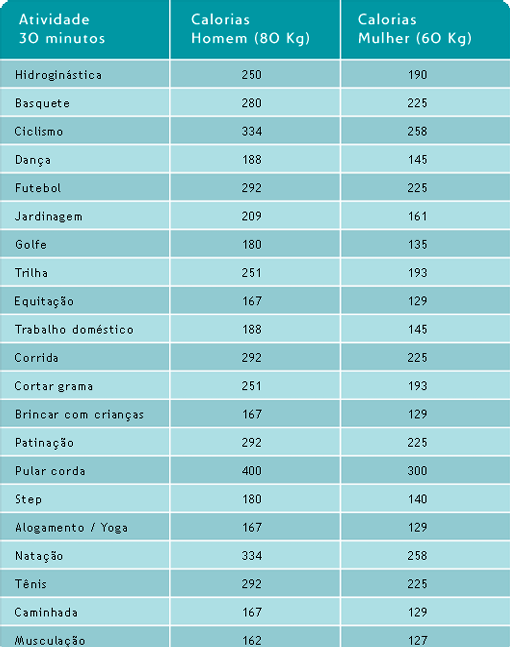 | Atividade 30 minutos | Calorias Homem (80 Kg) | Calorias Mulher (60 Kg) |
|---|---|---|
| Hidroginástica | 250 | 190 |
| Basquete | 280 | 225 |
| Ciclismo | 334 | 258 |
| Dança | 188 | 145 |
| Futebol | 292 | 225 |
| Jardinagem | 209 | 161 |
| Golfe | 180 | 135 |
| Trilha | 251 | 193 |
| Equitação | 167 | 129 |
| Trabalho doméstico | 188 | 145 |
| Corrida | 292 | 225 |
| Cortar grama | 251 | 193 |
| Brincar com crianças | 167 | 129 |
| Patinação | 292 | 225 |
| Pular corda | 400 | 300 |
| Step | 180 | 140 |
| Alogamento / Yoga | 167 | 129 |
| Natação | 334 | 258 |
| Tênis | 292 | 225 |
| Caminhada | 167 | 129 |
| Musculação | 162 | 127 |